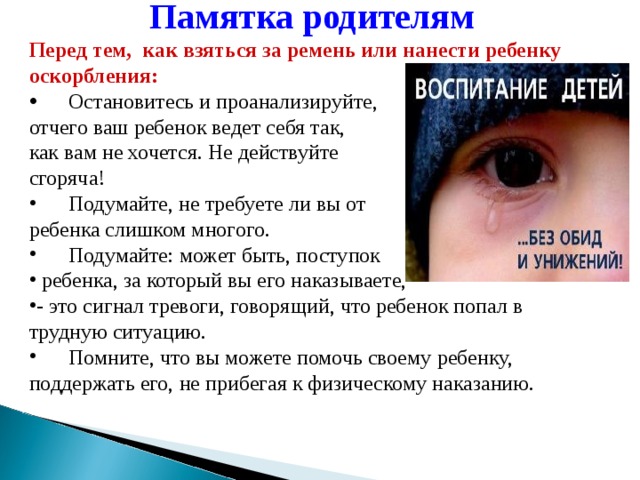 Памятка родителям

Перед тем, как взяться за ремень или нанести ребенку оскорбления:

• Остановитесь и проанализируйте, отчего ваш ребенок ведет себя так, как вам не хочется. Не действуйте сгоряча!

• Подумайте, не требуете ли вы от ребенка слишком многого.

• Подумайте: может быть, поступок

• ребенка, за который вы его наказываете,

•- это сигнал тревоги, говорящий, что ребенок попал в трудную ситуацию.

• Помните, что вы можете помочь своему ребенку, поддержать его, не прибегая к физическому наказанию.

ВОСПИТАНИЕ ДЕТЕЙ

...БЕЗ ОБИД И УНИЖЕНИЙ!